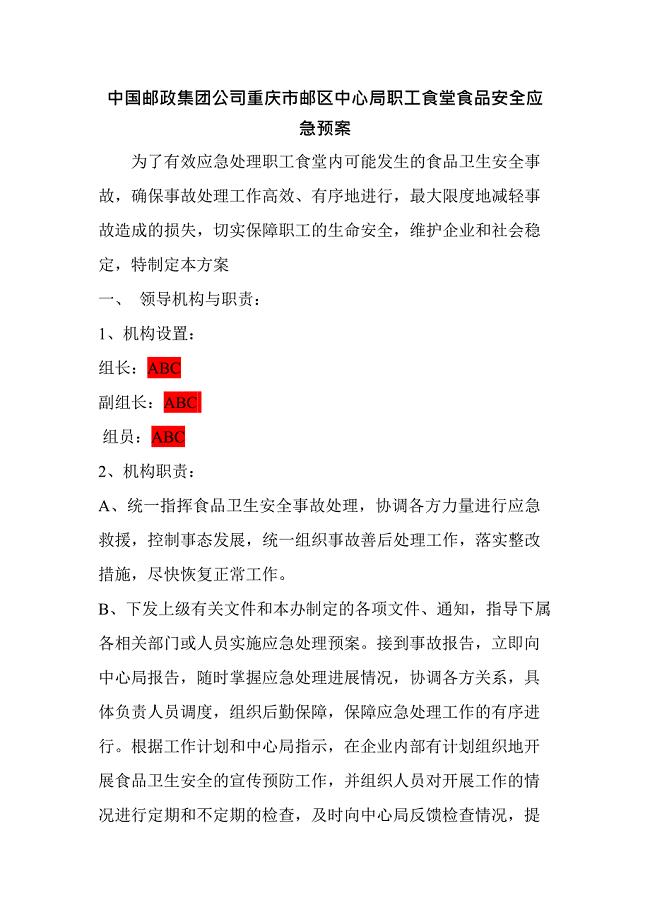 中国邮政集团公司重庆市邮区中心局职工食堂食品安全应急预案

为了有效应急处理职工食堂内可能发生的食品卫生安全事故，确保事故处理工作高效、有序地进行，最大限度地减轻事故造成的损失，切实保障职工的生命安全，维护企业和社会稳定，特制定本方案

一、 领导机构与职责：

1、机构设置：

组长：ABC

副组长：ABC

组员：ABC

2、机构职责：

A、统一指挥食品卫生安全事故处理，协调各方力量进行应急救援，控制事态发展，统一组织事故善后处理工作，落实整改措施，尽快恢复正常工作。

B、下发上级有关文件和本办制定的各项文件、通知，指导下属各相关部门或人员实施应急处理预案。接到事故报告，立即向中心局报告，随时掌握应急处理进展情况，协调各方关系，具体负责人员调度，组织后勤保障，保障应急处理工作的有序进行。根据工作计划和中心局指示，在企业内部有计划组织地开展食品卫生安全的宣传预防工作，并组织人员对开展工作的情况进行定期和不定期的检查，及时向中心局反馈检查情况，提